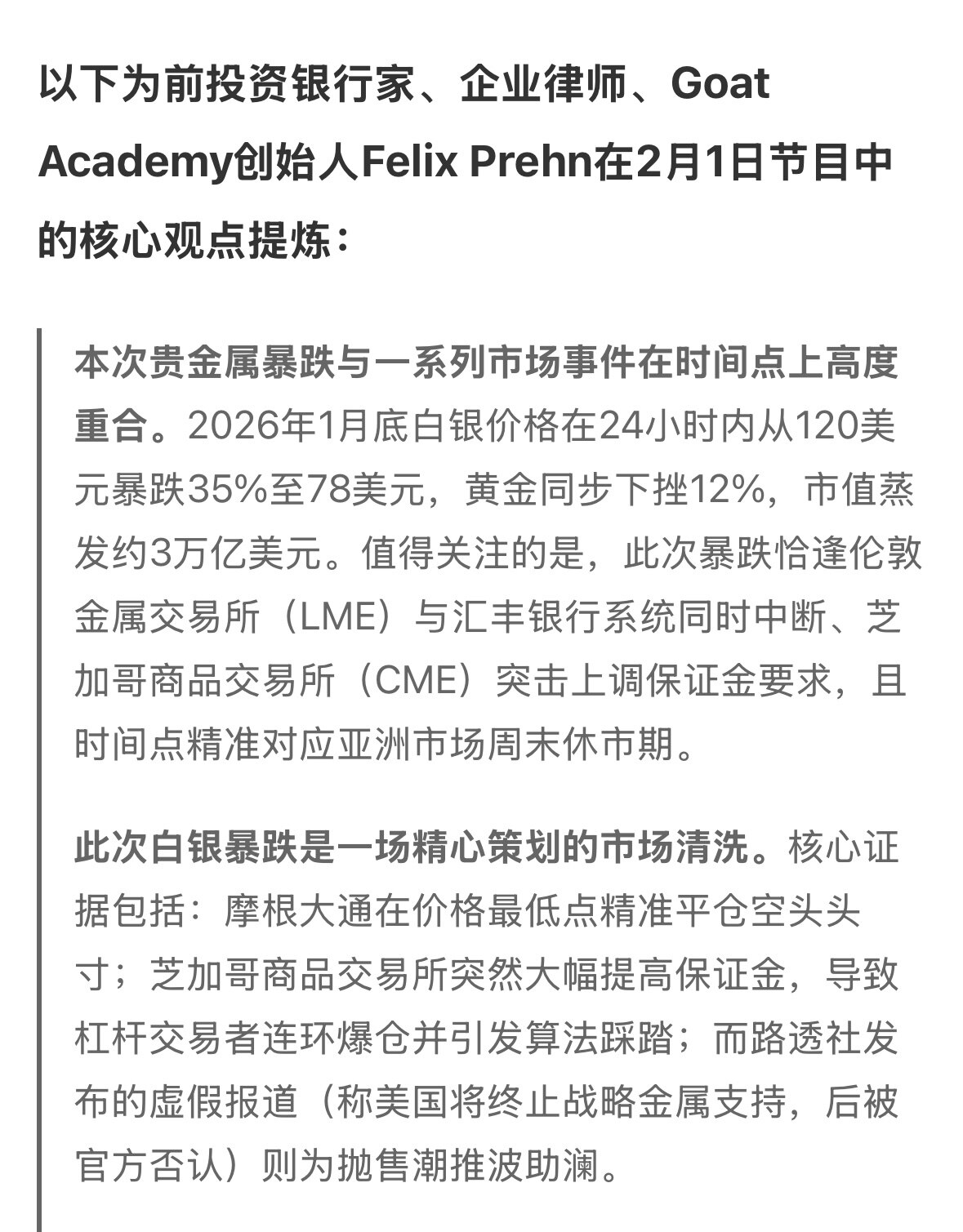 以下为前投资银行家、企业律师、Goat Academy创始人Felix Prehn在2月1日节目中的核心观点提炼：

本次贵金属暴跌与一系列市场事件在时间点上高度重合。2026年1月底白银价格在24小时内从120美元暴跌35%至78美元，黄金同步下挫12%，市值蒸发约3万亿美元。值得关注的是，此次暴跌恰逢伦敦金属交易所（LME）与汇丰银行系统同时中断、芝加哥商品交易所（CME）突击上调保证金要求，且时间点精准对应亚洲市场周末休市期。

此次白银暴跌是一场精心策划的市场清洗。核心证据包括：摩根大通在价格最低点精准平仓空头头寸；芝加哥商品交易所突然大幅提高保证金，导致杠杆交易者连环爆仓并引发算法踩踏；而路透社发布的虚假报道（称美国将终止战略金属支持，后被官方否认）则为抛售潮推波助澜。